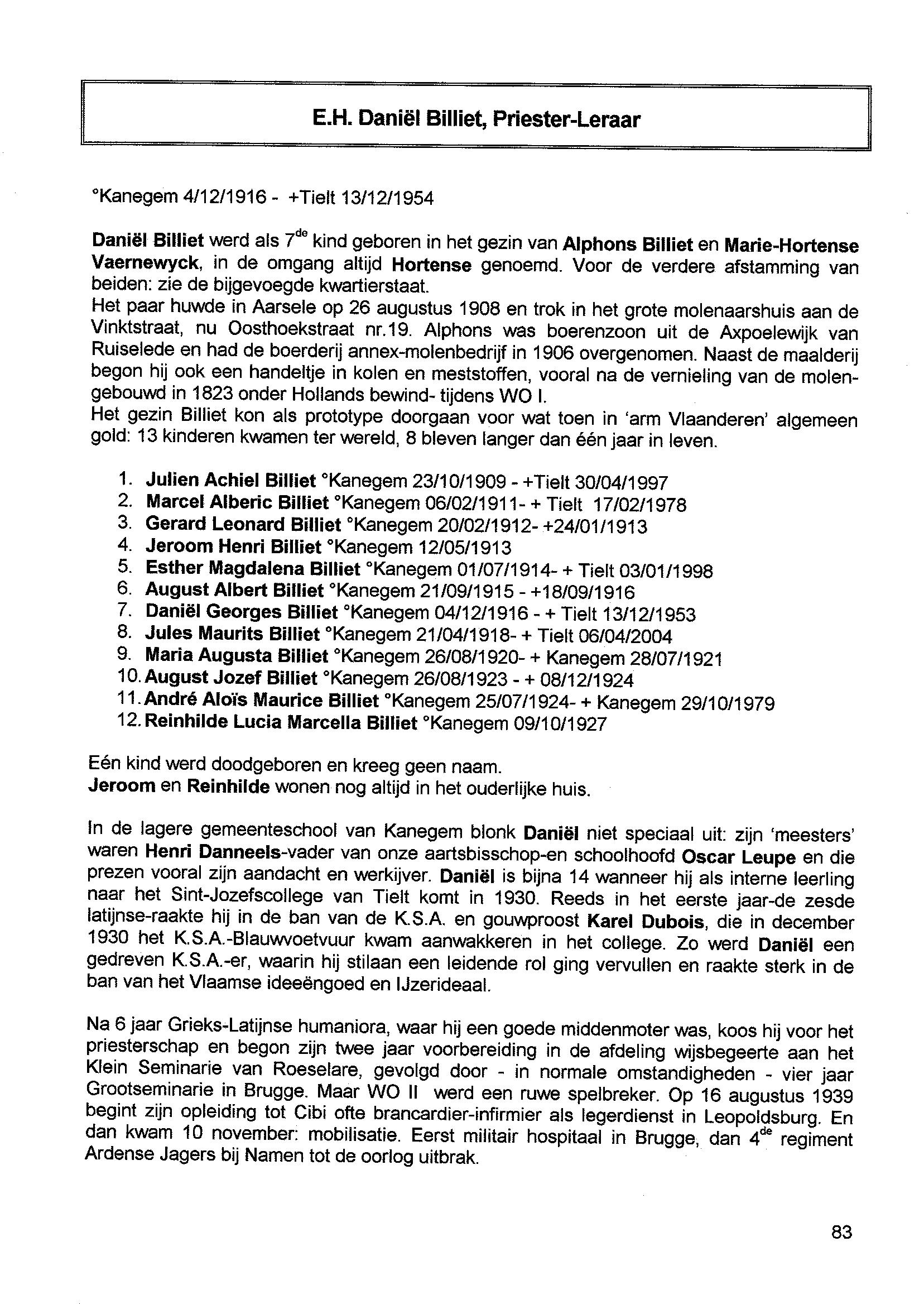 E.H. Daniël Billiet, Priester-Leraar

°Kanegem 4/12/1916 - +Tielt 13/12/1954

Daniël Billiet werd als 7$^{de}$ kind geboren in het gezin van Alphons Billiet en Marie-Hortense Vaernewyck, in de omgang altijd Hortense genoemd. Voor de verdere afstamming van beiden: zie de bijgevoegde kwartierstaat.
Het paar huwde in Aarsele op 26 augustus 1908 en trok in het grote molenaarshuis aan de Vinktstraat, nu Oosthoekstraat nr.19. Alphons was boerenzoon uit de Axpoelewijk van Ruiselede en had de boerderij annex-molenbedrijf in 1906 overgenomen. Naast de maalderij begon hij ook een handeltje in kolen en meststoffen, vooral na de vernieling van de molen-gebouwd in 1823 onder Hollands bewind- tijdens WO I.
Het gezin Billiet kon als prototype doorgaan voor wat toen in 'arm Vlaanderen' algemeen gold: 13 kinderen kwamen ter wereld, 8 bleven langer dan één jaar in leven.

1. Julien Achiel Billiet °Kanegem 23/10/1909 - +Tielt 30/04/1997
2. Marcel Alberic Billiet °Kanegem 06/02/1911- + Tielt 17/02/1978
3. Gerard Leonard Billiet °Kanegem 20/02/1912- +24/01/1913
4. Jeroom Henri Billiet °Kanegem 12/05/1913
5. Esther Magdalena Billiet °Kanegem 01/07/1914- + Tielt 03/01/1998
6. August Albert Billiet °Kanegem 21/09/1915 - +18/09/1916
7. Daniël Georges Billiet °Kanegem 04/12/1916 - + Tielt 13/12/1953
8. Jules Maurits Billiet °Kanegem 21/04/1918- + Tielt 06/04/2004
9. Maria Augusta Billiet °Kanegem 26/08/1920- + Kanegem 28/07/1921
10. August Jozef Billiet °Kanegem 26/08/1923 - + 08/12/1924
11. André Aloïs Maurice Billiet °Kanegem 25/07/1924- + Kanegem 29/10/1979
12. Reinhilde Lucia Marcella Billiet °Kanegem 09/10/1927

Eén kind werd doodgeboren en kreeg geen naam.
Jeroom en Reinhilde wonen nog altijd in het ouderlijke huis.

In de lagere gemeenteschool van Kanegem blonk Daniël niet speciaal uit: zijn 'meesters' waren Henri Danneels-vader van onze aartsbisschop-en schoolhoofd Oscar Leupe en die prezen vooral zijn aandacht en werkijver. Daniël is bijna 14 wanneer hij als interne leerling naar het Sint-Jozefscollege van Tielt komt in 1930. Reeds in het eerste jaar-de zesde latijnse-raakte hij in de ban van de K.S.A. en gouwproost Karel Dubois, die in december 1930 het K.S.A.-Blauwvoetvuur kwam aanwakkeren in het college. Zo werd Daniël een gedreven K.S.A.-er, waarin hij stilaan een leidende rol ging vervullen en raakte sterk in de ban van het Vlaamse ideeëngoed en IJzerideaal.

Na 6 jaar Grieks-Latijnse humaniora, waar hij een goede middenmoter was, koos hij voor het priesterschap en begon zijn twee jaar voorbereiding in de afdeling wijsbegeerte aan het Klein Seminarie van Roeselare, gevolgd door - in normale omstandigheden - vier jaar Grootseminarie in Brugge. Maar WO II werd een ruwe spelbreker. Op 16 augustus 1939 begint zijn opleiding tot Cibi ofte brancardier-infirmier als legerdienst in Leopoldsburg. En dan kwam 10 november: mobilisatie. Eerst militair hospitaal in Brugge, dan 4$^{de}$ regiment Ardense Jagers bij Namen tot de oorlog uitbrak.

83